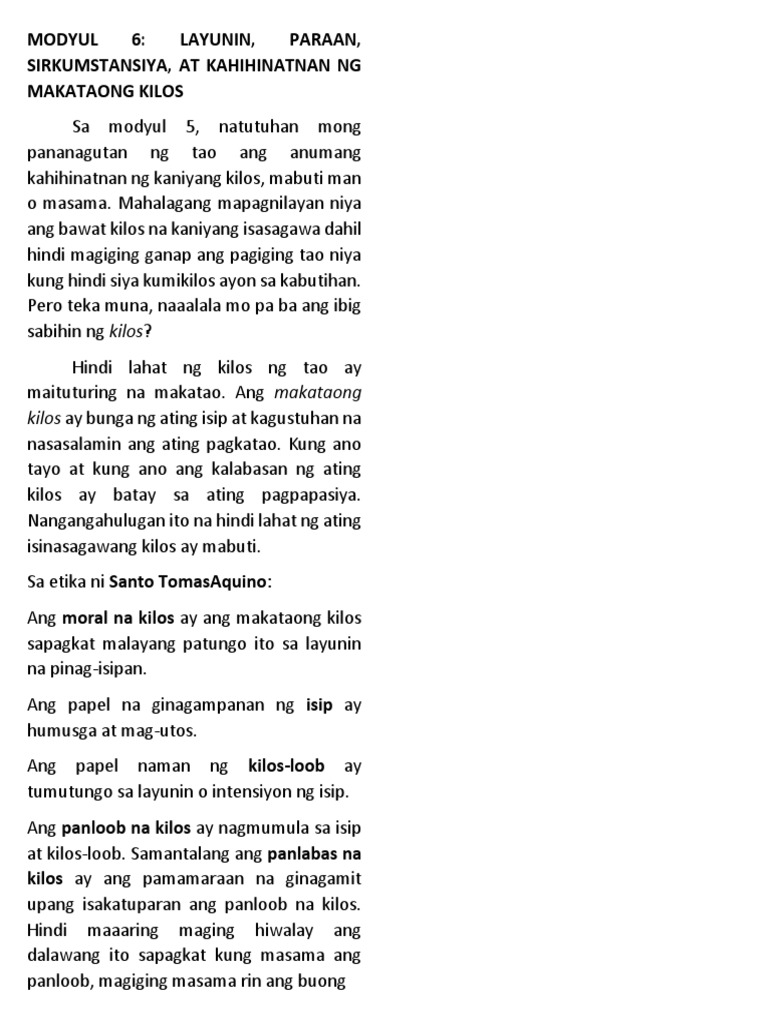 MODYUL 6: LAYUNIN, PARAAN, SIRKUMSTANSIYA, AT KAHIHINATNAN NG MAKATAONG KILOS

Sa modyul 5, natutuhan mong pananagutan ng tao ang anumang kahihinatnan ng kaniyang kilos, mabuti man o masama. Mahalagang mapagnilayan niya ang bawat kilos na kaniyang isasagawa dahil hindi magiging ganap ang pagiging tao niya kung hindi siya kumikilos ayon sa kabutihan. Pero teka muna, naaalala mo pa ba ang ibig sabihin ng kilos?

Hindi lahat ng kilos ng tao ay maituturing na makatao. Ang makataong kilos ay bunga ng ating isip at kagustuhan na nasasalamin ang ating pagkatao. Kung ano tayo at kung ano ang kalabasan ng ating kilos ay batay sa ating pagpapasiya. Nangangahulugan ito na hindi lahat ng ating isinasagawang kilos ay mabuti.

Sa etika ni Santo TomasAquino:

Ang moral na kilos ay ang makataong kilos sapagkat malayang patungo ito sa layunin na pinag-isipan.

Ang papel na ginagampanan ng isip ay humusga at mag-utos.

Ang papel naman ng kilos-loob ay tumutungo sa layunin o intensiyon ng isip.

Ang panloob na kilos ay nagmumula sa isip at kilos-loob. Samantalang ang panlabas na kilos ay ang pamamaraan na ginagamit upang isakatuparan ang panloob na kilos. Hindi maaaring maging hiwalay ang dalawang ito sapagkat kung masama ang panloob, magiging masama rin ang buong